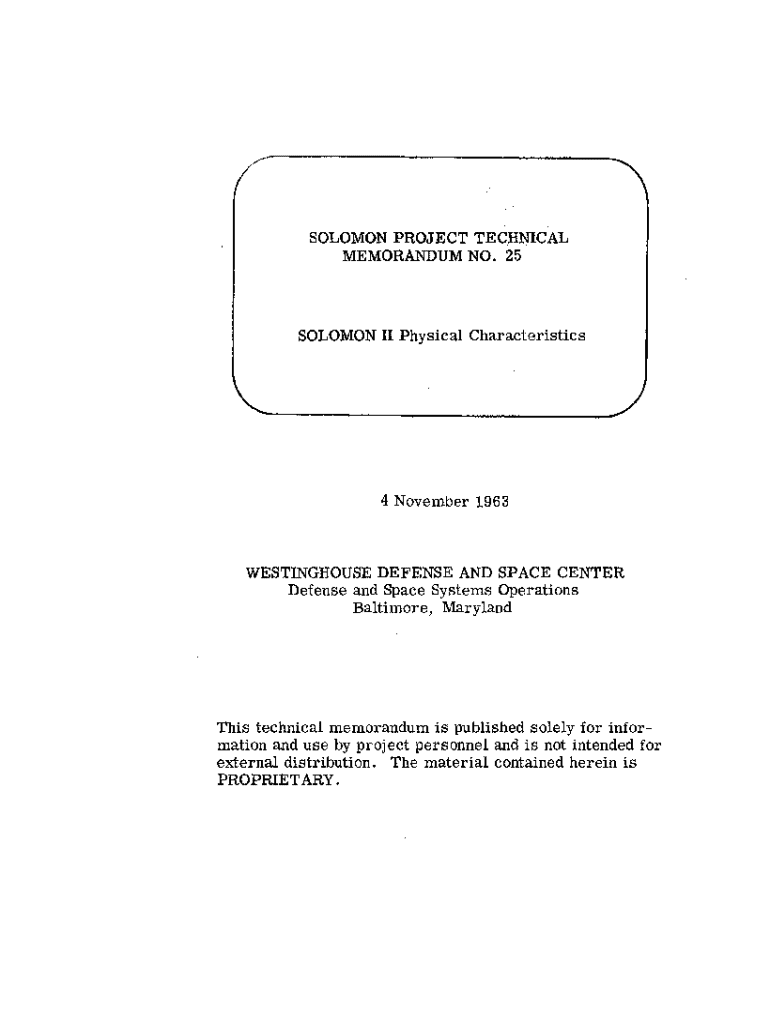 SOLOMON PROJECT TECHNICAL MEMORANDUM NO. 25

SOLOMON II Physical Characteristics

4 November 1963

WESTINGHOUSE DEFENSE AND SPACE CENTER
Defense and Space Systems Operations
Baltimore, Maryland

This technical memorandum is published solely for information and use by project personnel and is not intended for external distribution. The material contained herein is PROPRIETARY.